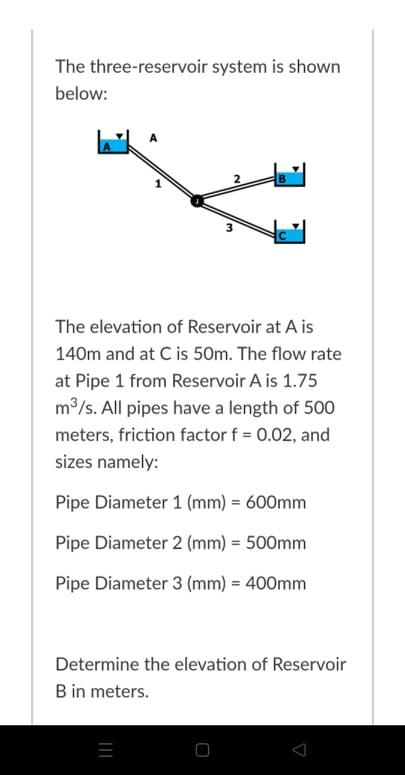 The three-reservoir system is shown below:

A

A

1

2

B

3

C

The elevation of Reservoir at A is 140m and at C is 50m. The flow rate at Pipe 1 from Reservoir A is 1.75 $m^3/s$. All pipes have a length of 500 meters, friction factor f = 0.02, and sizes namely:

Pipe Diameter 1 (mm) = 600mm

Pipe Diameter 2 (mm) = 500mm

Pipe Diameter 3 (mm) = 400mm

Determine the elevation of Reservoir B in meters.